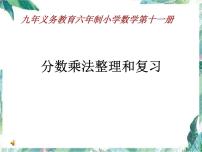 九年义务教育六年制小学数学第十一册

分数乘法整理和复习